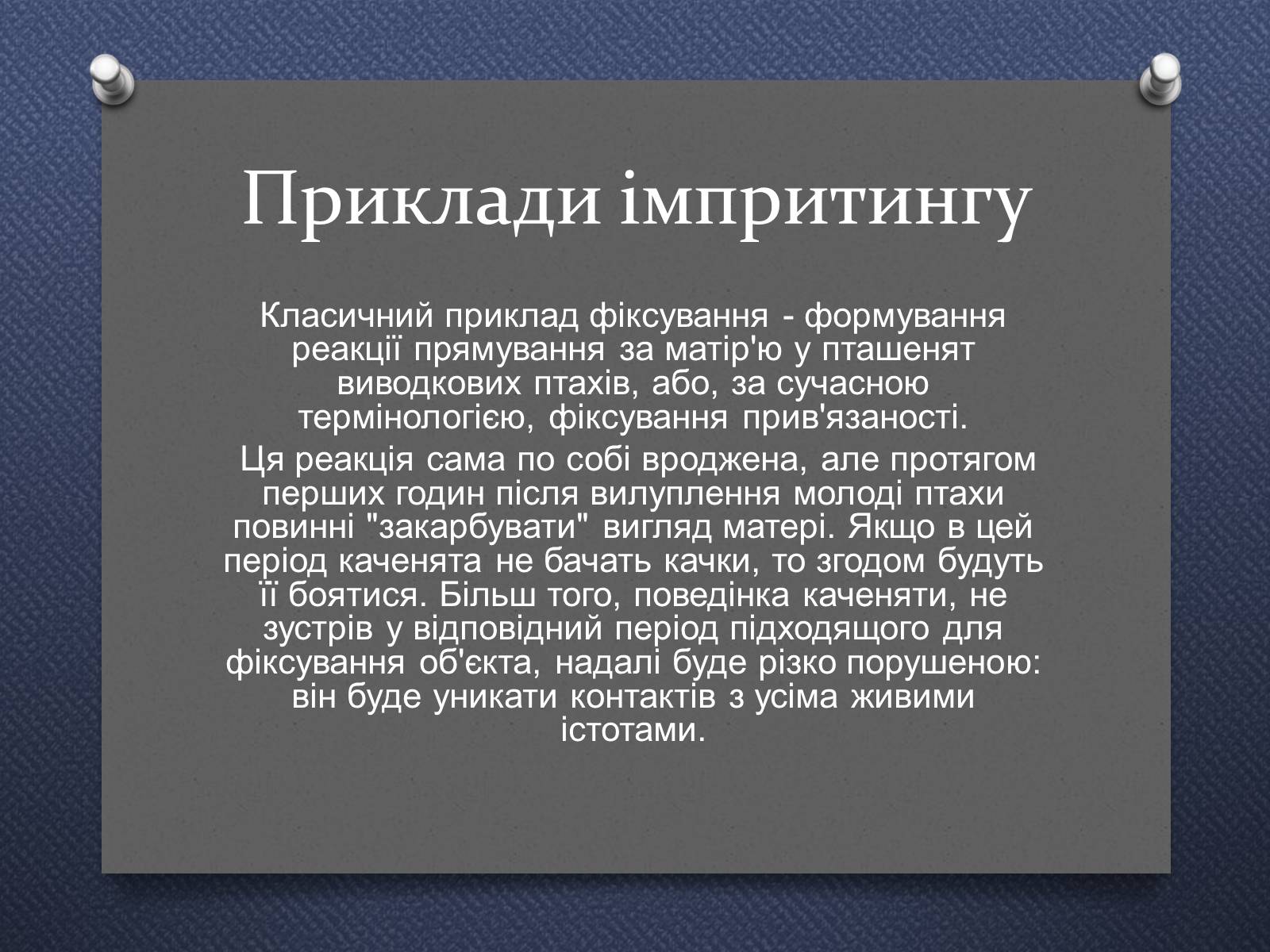 Приклади імпритингу

Класичний приклад фіксування - формування реакції прямування за матір'ю у пташенят виводкових птахів, або, за сучасною термінологією, фіксування прив'язаності.

Ця реакція сама по собі вроджена, але протягом перших годин після вилуплення молоді птахи повинні "закарбувати" вигляд матері. Якщо в цей період каченята не бачать качки, то згодом будуть її боятися. Більш того, поведінка каченяти, не зустрів у відповідний період підходящого для фіксування об'єкта, надалі буде різко порушеною: він буде уникати контактів з усіма живими істотами.